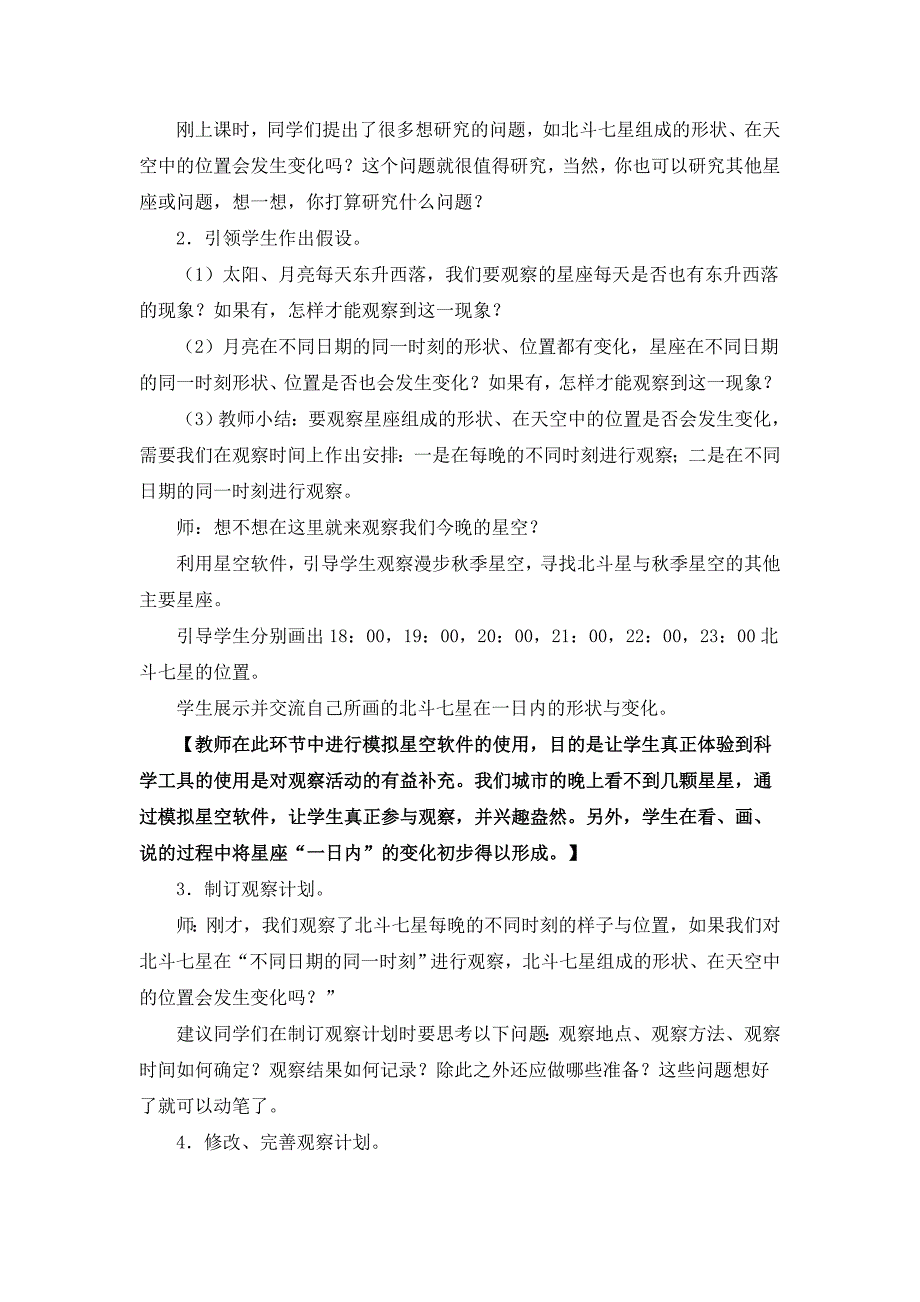 刚上课时，同学们提出了很多想研究的问题，如北斗七星组成的形状、在天空中的位置会发生变化吗？这个问题就很值得研究，当然，你也可以研究其他星座或问题，想一想，你打算研究什么问题？

2．引领学生作出假设。

（1）太阳、月亮每天东升西落，我们要观察的星座每天是否也有东升西落的现象？如果有，怎样才能观察到这一现象？

（2）月亮在不同日期的同一时刻的形状、位置都有变化，星座在不同日期的同一时刻形状、位置是否也会发生变化？如果有，怎样才能观察到这一现象？

（3）教师小结：要观察星座组成的形状、在天空中的位置是否会发生变化，需要我们在观察时间上作出安排：一是在每晚的不同时刻进行观察；二是在不同日期的同一时刻进行观察。

师：想不想在这里就来观察我们今晚的星空？

利用星空软件，引导学生观察漫步秋季星空，寻找北斗星与秋季星空的其他主要星座。

引导学生分别画出 18：00，19：00，20：00，21：00，22：00，23：00 北斗七星的位置。

学生展示并交流自己所画的北斗七星在一日内的形状与变化。

【教师在此环节中进行模拟星空软件的使用，目的是让学生真正体验到科学工具的使用是对观察活动的有益补充。我们城市的晚上看不到几颗星星，通过模拟星空软件，让学生真正参与观察，并兴趣盎然。另外，学生在看、画、说的过程中将星座“一日内”的变化初步得以形成。】

3．制订观察计划。

师：刚才，我们观察了北斗七星每晚的不同时刻的样子与位置，如果我们对北斗七星在“不同日期的同一时刻”进行观察，北斗七星组成的形状、在天空中的位置会发生变化吗？”

建议同学们在制订观察计划时要思考以下问题：观察地点、观察方法、观察时间如何确定？观察结果如何记录？除此之外还应做哪些准备？这些问题想好了就可以动笔了。

4．修改、完善观察计划。